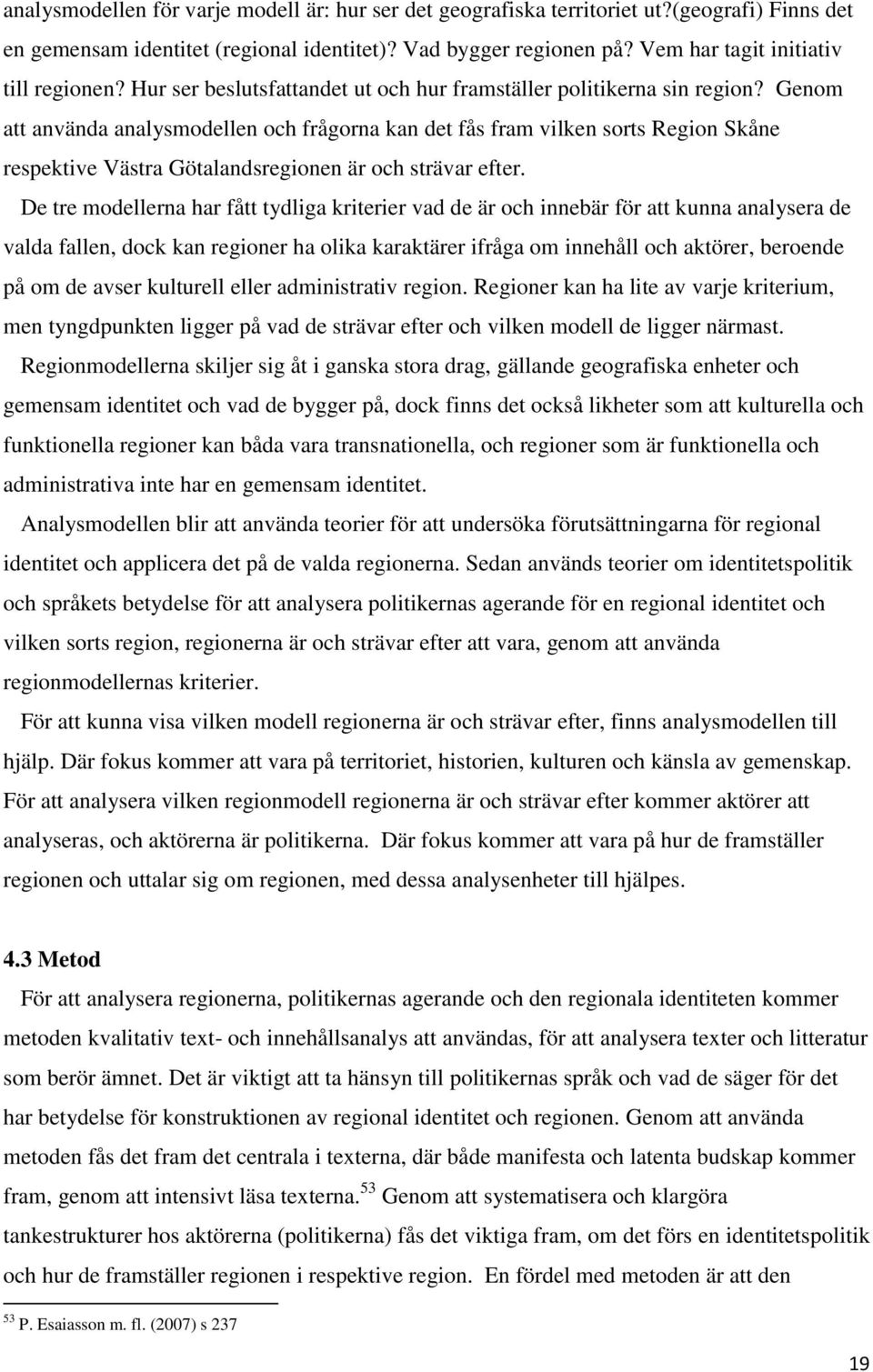 analysmodellen för varje modell är: hur ser det geografiska territoriet ut?(geografi) Finns det en gemensam identitet (regional identitet)? Vad bygger regionen på? Vem har tagit initiativ till regionen? Hur ser beslutsfattandet ut och hur framställer politikerna sin region? Genom att använda analysmodellen och frågorna kan det fås fram vilken sorts Region Skåne respektive Västra Götalandsregionen är och strävar efter.

De tre modellerna har fått tydliga kriterier vad de är och innebär för att kunna analysera de valda fallen, dock kan regioner ha olika karaktärer ifråga om innehåll och aktörer, beroende på om de avser kulturell eller administrativ region. Regioner kan ha lite av varje kriterium, men tyngdpunkten ligger på vad de strävar efter och vilken modell de ligger närmast.

Regionmodellerna skiljer sig åt i ganska stora drag, gällande geografiska enheter och gemensam identitet och vad de bygger på, dock finns det också likheter som att kulturella och funktionella regioner kan båda vara transnationella, och regioner som är funktionella och administrativa inte har en gemensam identitet.

Analysmodellen blir att använda teorier för att undersöka förutsättningarna för regional identitet och applicera det på de valda regionerna. Sedan används teorier om identitetspolitik och språkets betydelse för att analysera politikernas agerande för en regional identitet och vilken sorts region, regionerna är och strävar efter att vara, genom att använda regionmodellernas kriterier.

För att kunna visa vilken modell regionerna är och strävar efter, finns analysmodellen till hjälp. Där fokus kommer att vara på territoriet, historien, kulturen och känsla av gemenskap. För att analysera vilken regionmodell regionerna är och strävar efter kommer aktörer att analyseras, och aktörerna är politikerna. Där fokus kommer att vara på hur de framställer regionen och uttalar sig om regionen, med dessa analysenheter till hjälpes.

4.3 Metod

För att analysera regionerna, politikernas agerande och den regionala identiteten kommer metoden kvalitativ text- och innehållsanalys att användas, för att analysera texter och litteratur som berör ämnet. Det är viktigt att ta hänsyn till politikernas språk och vad de säger för det har betydelse för konstruktionen av regional identitet och regionen. Genom att använda metoden fås det fram det centrala i texterna, där både manifesta och latenta budskap kommer fram, genom att intensivt läsa texterna.$^{53}$ Genom att systematisera och klargöra tankestrukturer hos aktörerna (politikerna) fås det viktiga fram, om det förs en identitetspolitik och hur de framställer regionen i respektive region. En fördel med metoden är att den

$^{53}$ P. Esaiasson m. fl. (2007) s 237

19